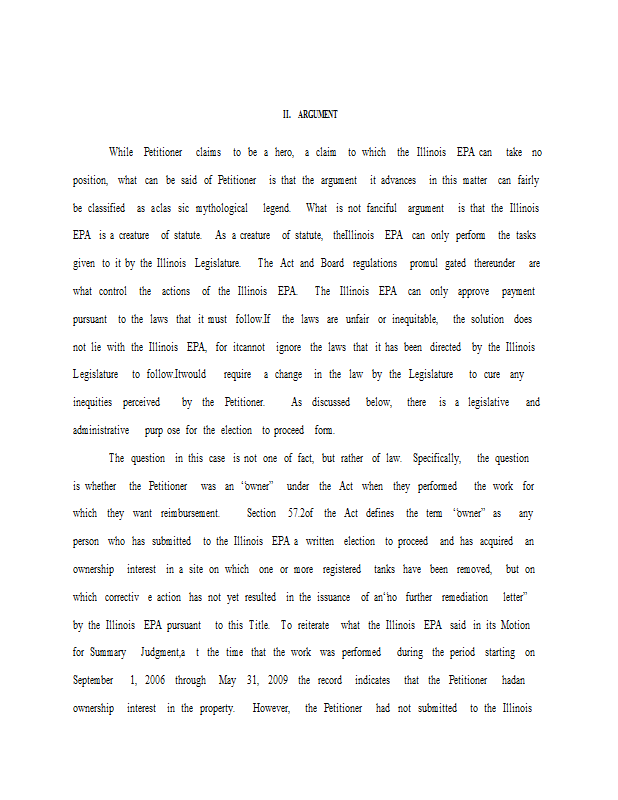 II. ARGUMENT

While Petitioner claims to be a hero, a claim to which the Illinois EPA can take no position, what can be said of Petitioner is that the argument it advances in this matter can fairly be classified as aclas sic mythological legend. What is not fanciful argument is that the Illinois EPA is a creature of statute. As a creature of statute, theIllinois EPA can only perform the tasks given to it by the Illinois Legislature. The Act and Board regulations promul gated thereunder are what control the actions of the Illinois EPA. The Illinois EPA can only approve payment pursuant to the laws that it must follow.If the laws are unfair or inequitable, the solution does not lie with the Illinois EPA, for itcannot ignore the laws that it has been directed by the Illinois Legislature to follow.Itwould require a change in the law by the Legislature to cure any inequities perceived by the Petitioner. As discussed below, there is a legislative and administrative purp ose for the election to proceed form.

The question in this case is not one of fact, but rather of law. Specifically, the question is whether the Petitioner was an "owner" under the Act when they performed the work for which they want reimbursement. Section 57.2of the Act defines the term "owner" as any person who has submitted to the Illinois EPA a written election to proceed and has acquired an ownership interest in a site on which one or more registered tanks have been removed, but on which correctiv e action has not yet resulted in the issuance of an"no further remediation letter" by the Illinois EPA pursuant to this Title. To reiterate what the Illinois EPA said in its Motion for Summary Judgment,a t the time that the work was performed during the period starting on September 1, 2006 through May 31, 2009 the record indicates that the Petitioner hadan ownership interest in the property. However, the Petitioner had not submitted to the Illinois